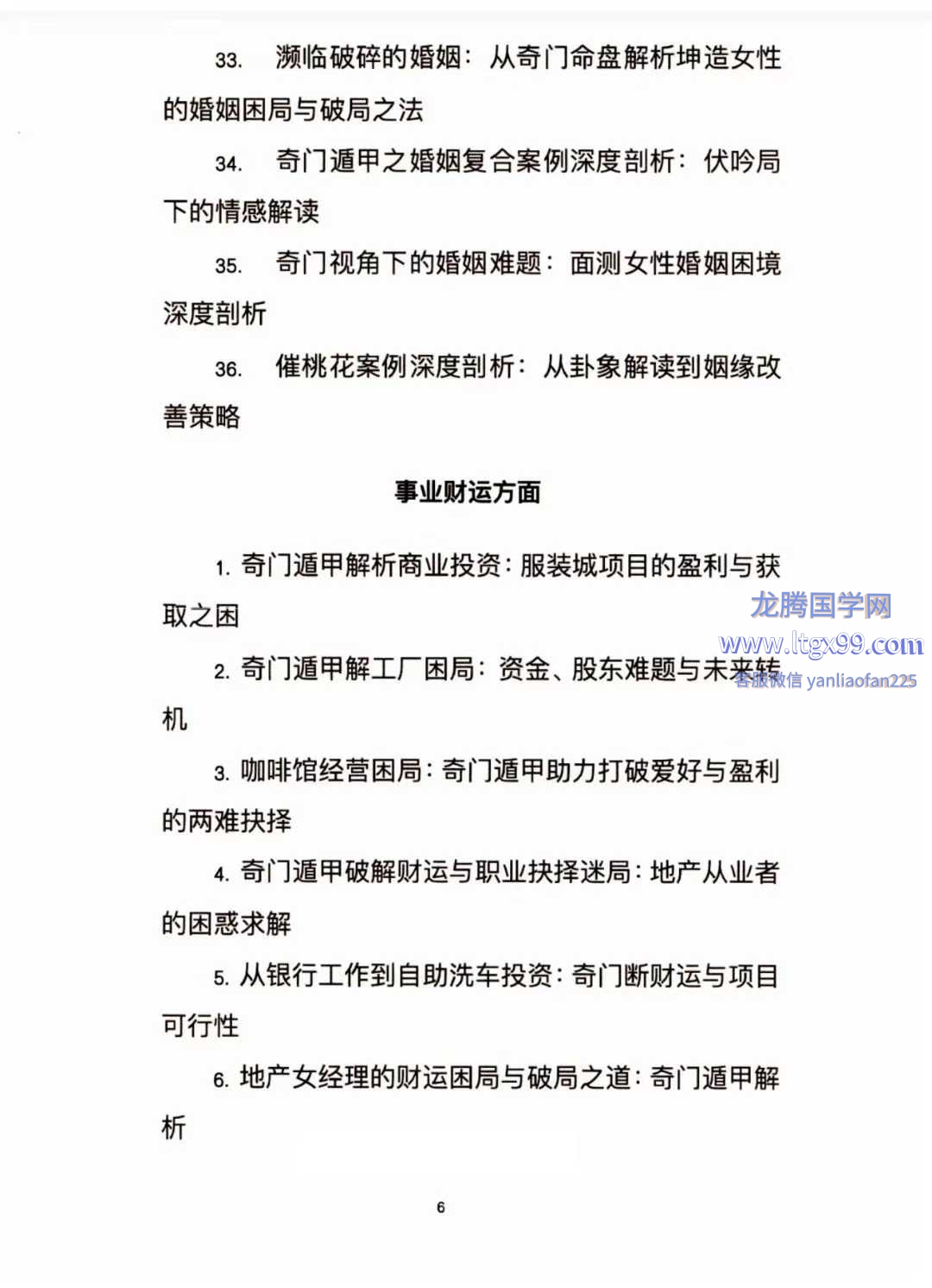 33. 濒临破碎的婚姻：从奇门命盘解析坤造女性的婚姻困局与破局之法

34. 奇门遁甲之婚姻复合案例深度剖析：伏吟局下的情感解读

35. 奇门视角下的婚姻难题：面测女性婚姻困境深度剖析

36. 催桃花案例深度剖析：从卦象解读到姻缘改善策略

事业财运方面

1. 奇门遁甲解析商业投资：服装城项目的盈利与获取之困

龙腾国学网
www.ltgx99.com
客服微信 yanliaofan225

2. 奇门遁甲解工厂困局：资金、股东难题与未来转机

3. 咖啡馆经营困局：奇门遁甲助力打破爱好与盈利的两难抉择

4. 奇门遁甲破解财运与职业抉择迷局：地产从业者的困惑求解

5. 从银行工作到自助洗车投资：奇门断财运与项目可行性

6. 地产女经理的财运困局与破局之道：奇门遁甲解析

6